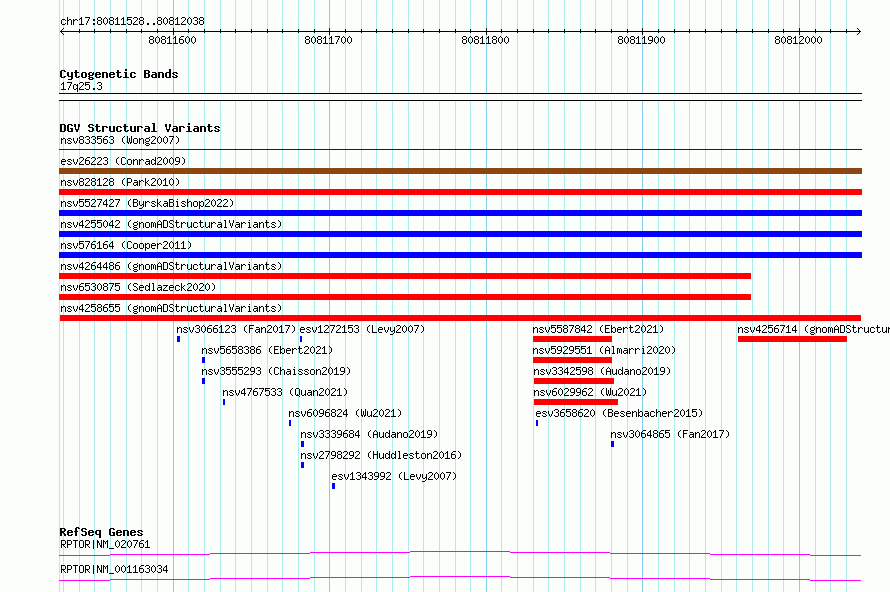 chr17:80811528..80812038

80811600 80811700 80811800 80811900 80812000

Cytogenetic Bands
17q25.3

DGV Structural Variants
nsv833563 (Wong2007)
esv26223 (Conrad2009)
nsv828128 (Park2010)
nsv5527427 (ByrskaBishop2022)
nsv4255042 (gnomADStructuralVariants)
nsv576164 (Cooper2011)
nsv4264486 (gnomADStructuralVariants)
nsv6530875 (Sedlazeck2020)
nsv4258655 (gnomADStructuralVariants)
nsv3066123 (Fan2017) esv1272153 (Levy2007) nsv5587842 (Ebert2021) nsv4256714 (gnomADStructur
nsv5658386 (Ebert2021) nsv5929551 (Almarri2020)
nsv3555293 (Chaisson2019) nsv3342598 (Audano2019)
nsv4767533 (Quan2021) nsv6029962 (Wu2021)
nsv6096824 (Wu2021) esv3658620 (Besenbacher2015)
nsv3339684 (Audano2019) nsv3064865 (Fan2017)
nsv2798292 (Huddleston2016)
esv1343992 (Levy2007)

RefSeq Genes
RPTOR|NM_020761
RPTOR|NM_001163034